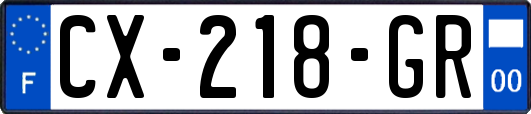 F

CX-218-GR

00